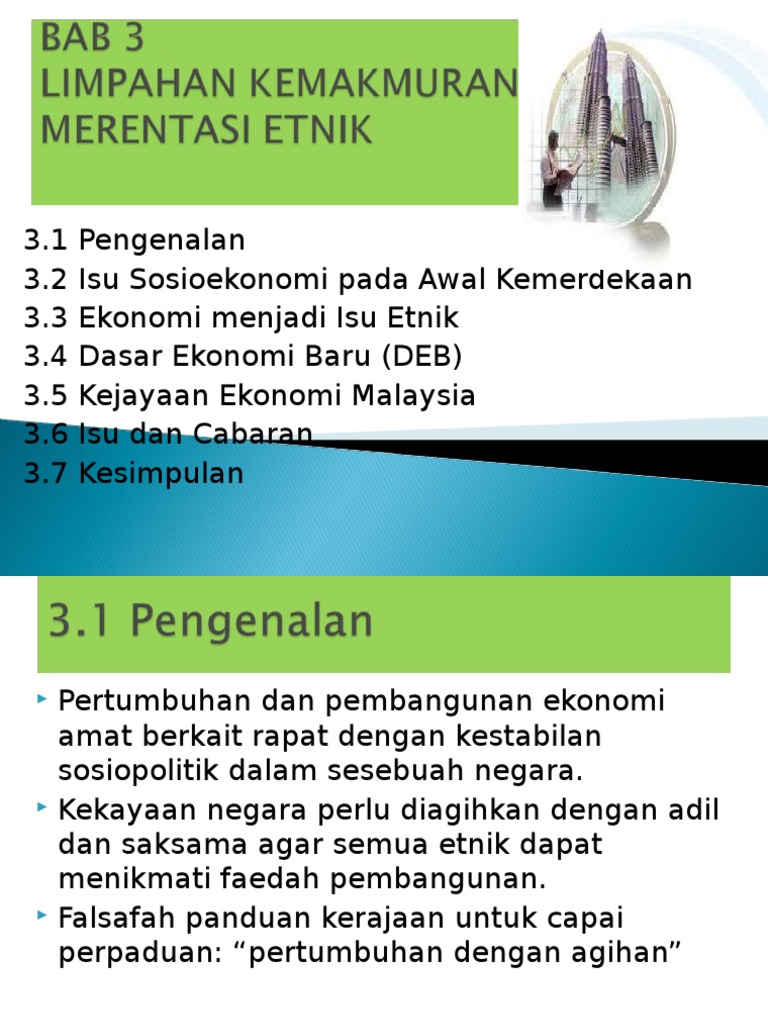 BAB 3
LIMPAHAN KEMAKMURAN MERENTASI ETNIK

3.1 Pengenalan
3.2 Isu Sosioekonomi pada Awal Kemerdekaan
3.3 Ekonomi menjadi Isu Etnik
3.4 Dasar Ekonomi Baru (DEB)
3.5 Kejayaan Ekonomi Malaysia
3.6 Isu dan Cabaran
3.7 Kesimpulan

3.1 Pengenalan

Pertumbuhan dan pembangunan ekonomi amat berkait rapat dengan kestabilan sosiopolitik dalam sesebuah negara.

Kekayaan negara perlu diagihkan dengan adil dan saksama agar semua etnik dapat menikmati faedah pembangunan.

Falsafah panduan kerajaan untuk capai perpaduan: “pertumbuhan dengan agihan”